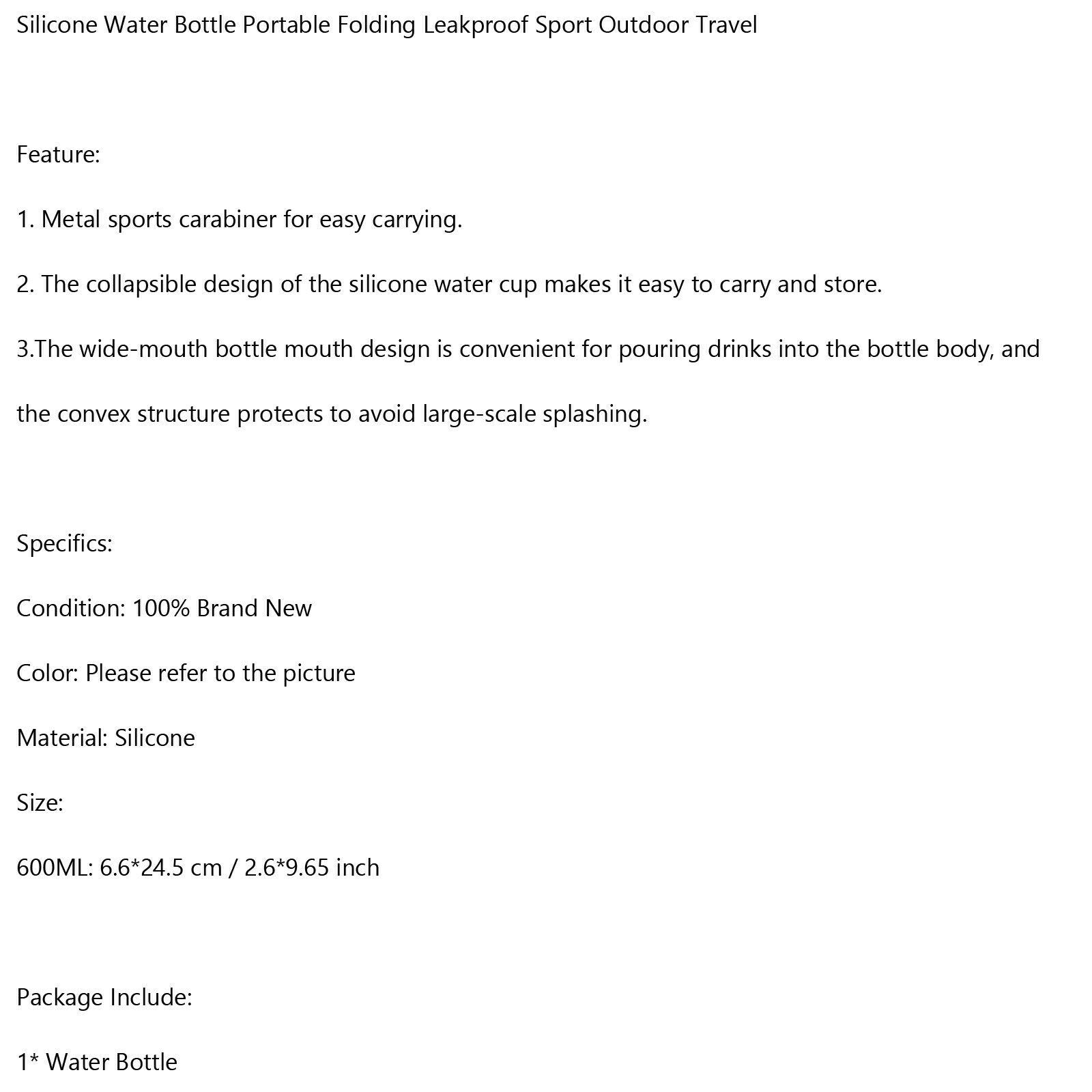 Silicone Water Bottle Portable Folding Leakproof Sport Outdoor Travel

Feature:

1. Metal sports carabiner for easy carrying.

2. The collapsible design of the silicone water cup makes it easy to carry and store.

3.The wide-mouth bottle mouth design is convenient for pouring drinks into the bottle body, and the convex structure protects to avoid large-scale splashing.

Specifics:

Condition: 100% Brand New

Color: Please refer to the picture

Material: Silicone

Size:

600ML: 6.6*24.5 cm / 2.6*9.65 inch

Package Include:

1* Water Bottle